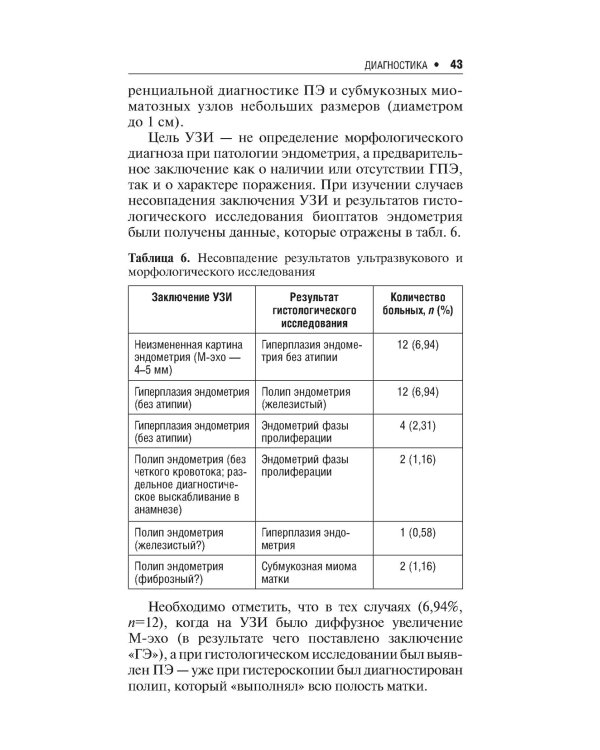 ДИАГНОСТИКА • 43

ренциальной диагностике ПЭ и субмукозных миоматозных узлов небольших размеров (диаметром до 1 см).

Цель УЗИ — не определение морфологического диагноза при патологии эндометрия, а предварительное заключение как о наличии или отсутствии ГПЭ, так и о характере поражения. При изучении случаев несовпадения заключения УЗИ и результатов гистологического исследования биоптатов эндометрия были получены данные, которые отражены в табл. 6.

Таблица 6. Несовпадение результатов ультразвукового и морфологического исследования

| Заключение УЗИ | Результат гистологического исследования | Количество больных, n (%) |
|---|---|---|
| Неизмененная картина эндометрия (М-эхо — 4–5 мм) | Гиперплазия эндометрия без атипии | 12 (6,94) |
| Гиперплазия эндометрия (без атипии) | Полип эндометрия (железистый) | 12 (6,94) |
| Гиперплазия эндометрия (без атипии) | Эндометрий фазы пролиферации | 4 (2,31) |
| Полип эндометрия (без четкого кровотока; раздельное диагностическое выскабливание в анамнезе) | Эндометрий фазы пролиферации | 2 (1,16) |
| Полип эндометрия (железистый?) | Гиперплазия эндометрия | 1 (0,58) |
| Полип эндометрия (фиброзный?) | Субмукозная миома матки | 2 (1,16) |

Необходимо отметить, что в тех случаях (6,94%, n=12), когда на УЗИ было диффузное увеличение М-эхо (в результате чего поставлено заключение «ГЭ»), а при гистологическом исследовании был выявлен ПЭ — уже при гистероскопии был диагностирован полип, который «выполнял» всю полость матки.